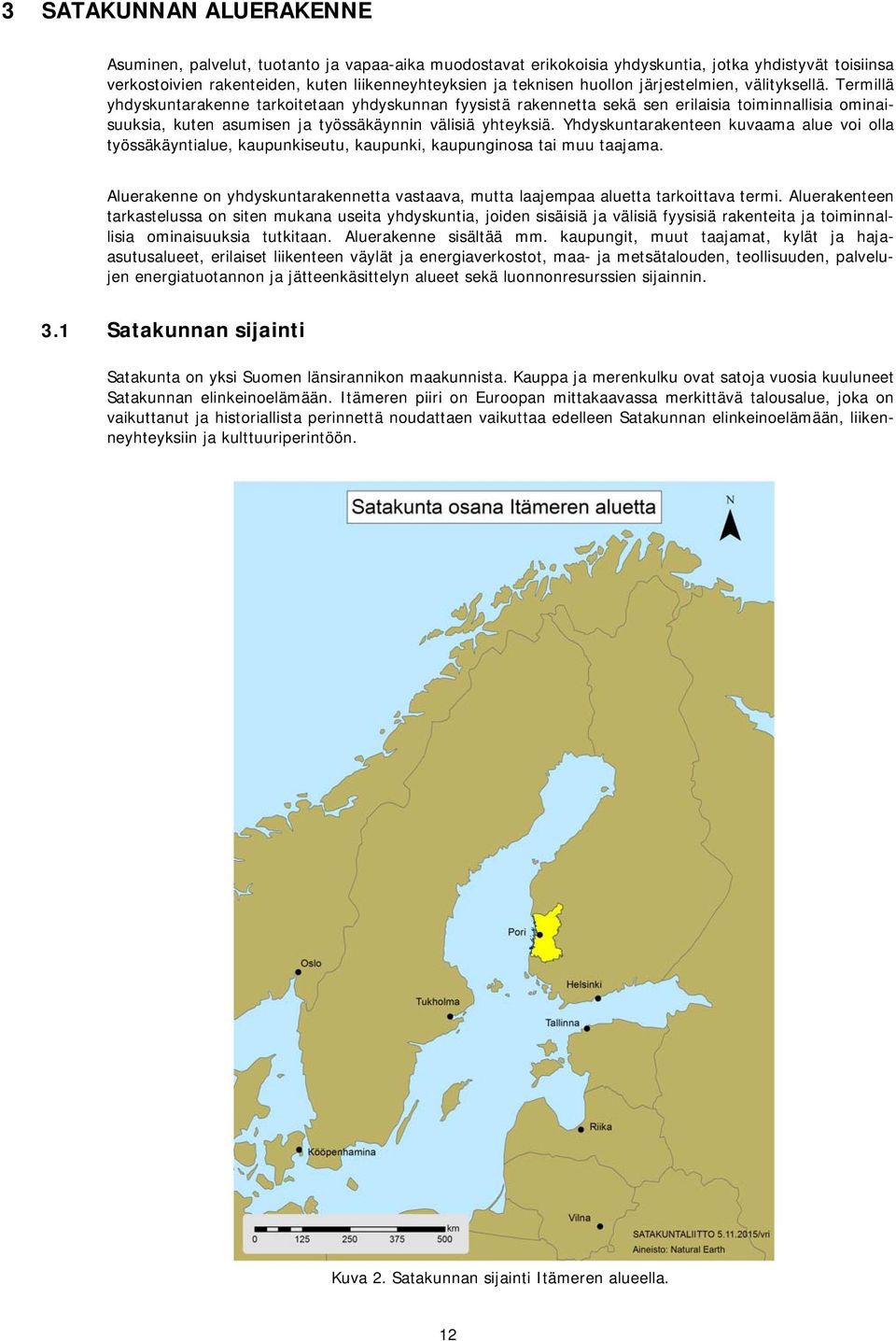 3 SATAKUNNAN ALUERAKENNE

Asuminen, palvelut, tuotanto ja vapaa-aika muodostavat erikokoisia yhdyskuntia, jotka yhdistyvät toisiinsa verkostoivien rakenteiden, kuten liikenneyhteyksien ja teknisen huollon järjestelmien, välityksellä. Termillä yhdyskuntarakenne tarkoitetaan yhdyskunnan fyysistä rakennetta sekä sen erilaisia toiminnallisia ominaisuuksia, kuten asumisen ja työssäkäynnin välisiä yhteyksiä. Yhdyskuntarakenteen kuvaama alue voi olla työssäkäyntialue, kaupunkiseutu, kaupunki, kaupunginosa tai muu taajama.

Aluerakenne on yhdyskuntarakennetta vastaava, mutta laajempaa aluetta tarkoittava termi. Aluerakenteen tarkastelussa on siten mukana useita yhdyskuntia, joiden sisäisiä ja välisiä fyysisiä rakenteita ja toiminnallisia ominaisuuksia tutkitaan. Aluerakenne sisältää mm. kaupungit, muut taajamat, kylät ja haja-asutusalueet, erilaiset liikenteen väylät ja energiaverkostot, maa- ja metsätalouden, teollisuuden, palvelujen energiatuotannon ja jätteenkäsittelyn alueet sekä luonnonresurssien sijainnin.

3.1 Satakunnan sijainti

Satakunta on yksi Suomen länsirannikon maakunnista. Kauppa ja merenkulku ovat satoja vuosia kuuluneet Satakunnan elinkeinoelämään. Itämeren piiri on Euroopan mittakaavassa merkittävä talousalue, joka on vaikuttanut ja historiallista perinnettä noudattaen vaikuttaa edelleen Satakunnan elinkeinoelämään, liikenneyhteyksiin ja kulttuuriperintöön.

Satakunta osana Itämeren aluetta

N

Pori
Oslo
Helsinki
Tukholma
Tallinna
Riika
Kööpenhamina
Vilna

km
0 125 250 375 500

SATAKUNTALIITTO 5.11.2015/vri
Aineisto: Natural Earth

Kuva 2. Satakunnan sijainti Itämeren alueella.

12